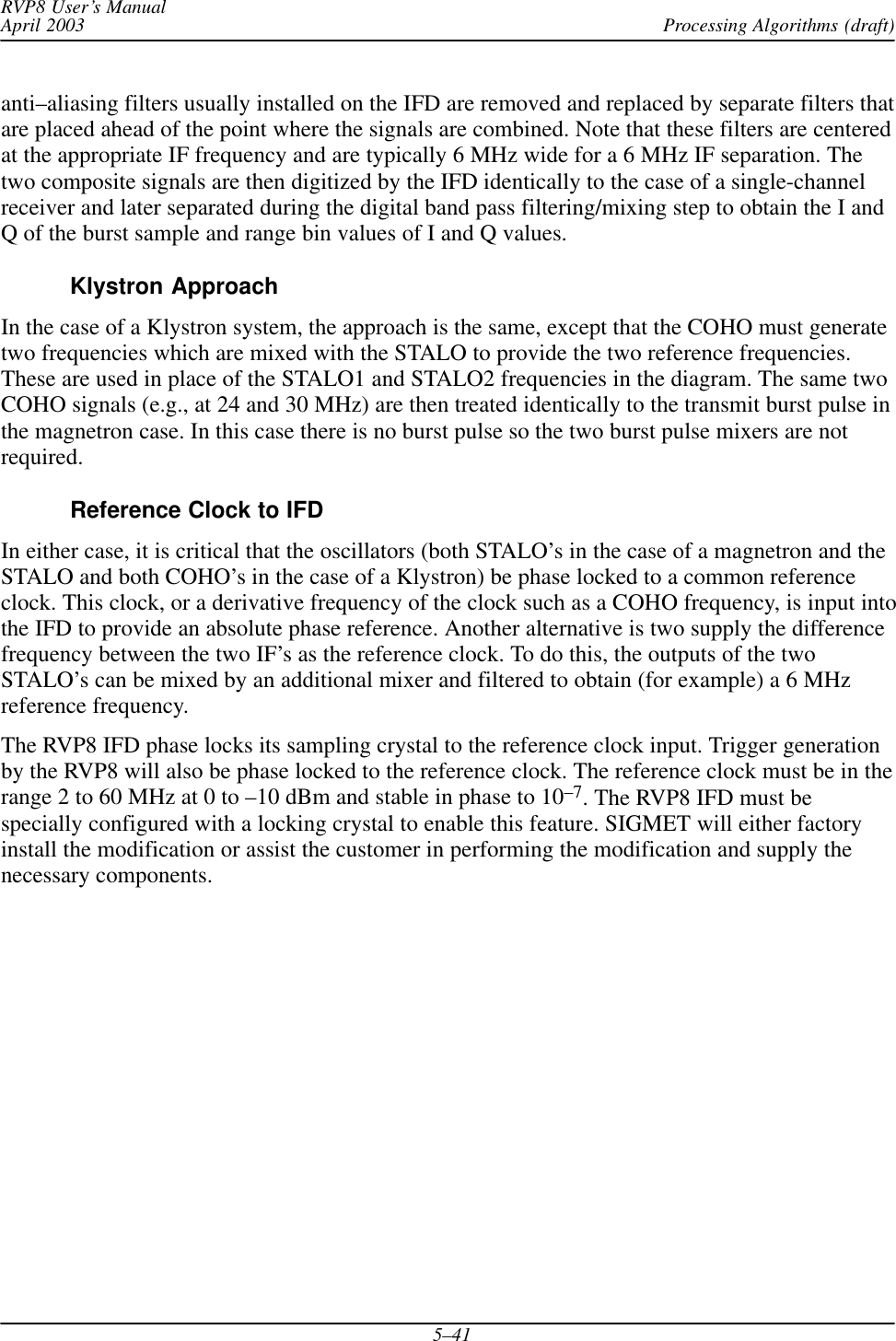 RVP8 User's Manual
April 2003
Processing Algorithms (draft)

anti–aliasing filters usually installed on the IFD are removed and replaced by separate filters that are placed ahead of the point where the signals are combined. Note that these filters are centered at the appropriate IF frequency and are typically 6 MHz wide for a 6 MHz IF separation. The two composite signals are then digitized by the IFD identically to the case of a single-channel receiver and later separated during the digital band pass filtering/mixing step to obtain the I and Q of the burst sample and range bin values of I and Q values.

Klystron Approach

In the case of a Klystron system, the approach is the same, except that the COHO must generate two frequencies which are mixed with the STALO to provide the two reference frequencies. These are used in place of the STALO1 and STALO2 frequencies in the diagram. The same two COHO signals (e.g., at 24 and 30 MHz) are then treated identically to the transmit burst pulse in the magnetron case. In this case there is no burst pulse so the two burst pulse mixers are not required.

Reference Clock to IFD

In either case, it is critical that the oscillators (both STALO's in the case of a magnetron and the STALO and both COHO's in the case of a Klystron) be phase locked to a common reference clock. This clock, or a derivative frequency of the clock such as a COHO frequency, is input into the IFD to provide an absolute phase reference. Another alternative is two supply the difference frequency between the two IF's as the reference clock. To do this, the outputs of the two STALO's can be mixed by an additional mixer and filtered to obtain (for example) a 6 MHz reference frequency.

The RVP8 IFD phase locks its sampling crystal to the reference clock input. Trigger generation by the RVP8 will also be phase locked to the reference clock. The reference clock must be in the range 2 to 60 MHz at 0 to –10 dBm and stable in phase to $10^{-7}$. The RVP8 IFD must be specially configured with a locking crystal to enable this feature. SIGMET will either factory install the modification or assist the customer in performing the modification and supply the necessary components.

5–41